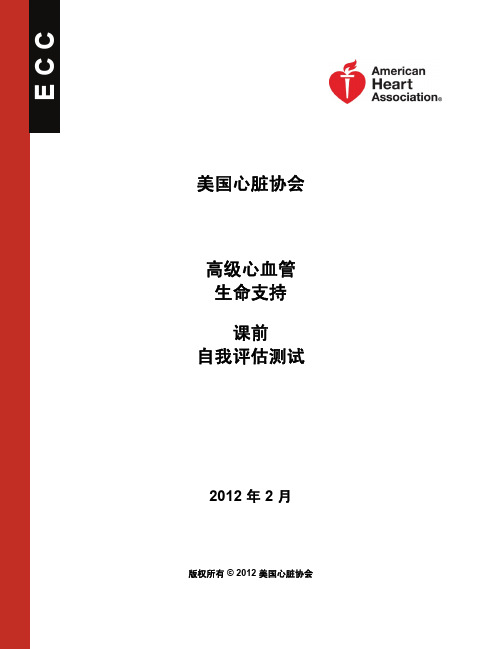 ECC

American Heart Association®

美国心脏协会

高级心血管
生命支持

课前
自我评估测试

2012 年 2 月

版权所有 © 2012 美国心脏协会